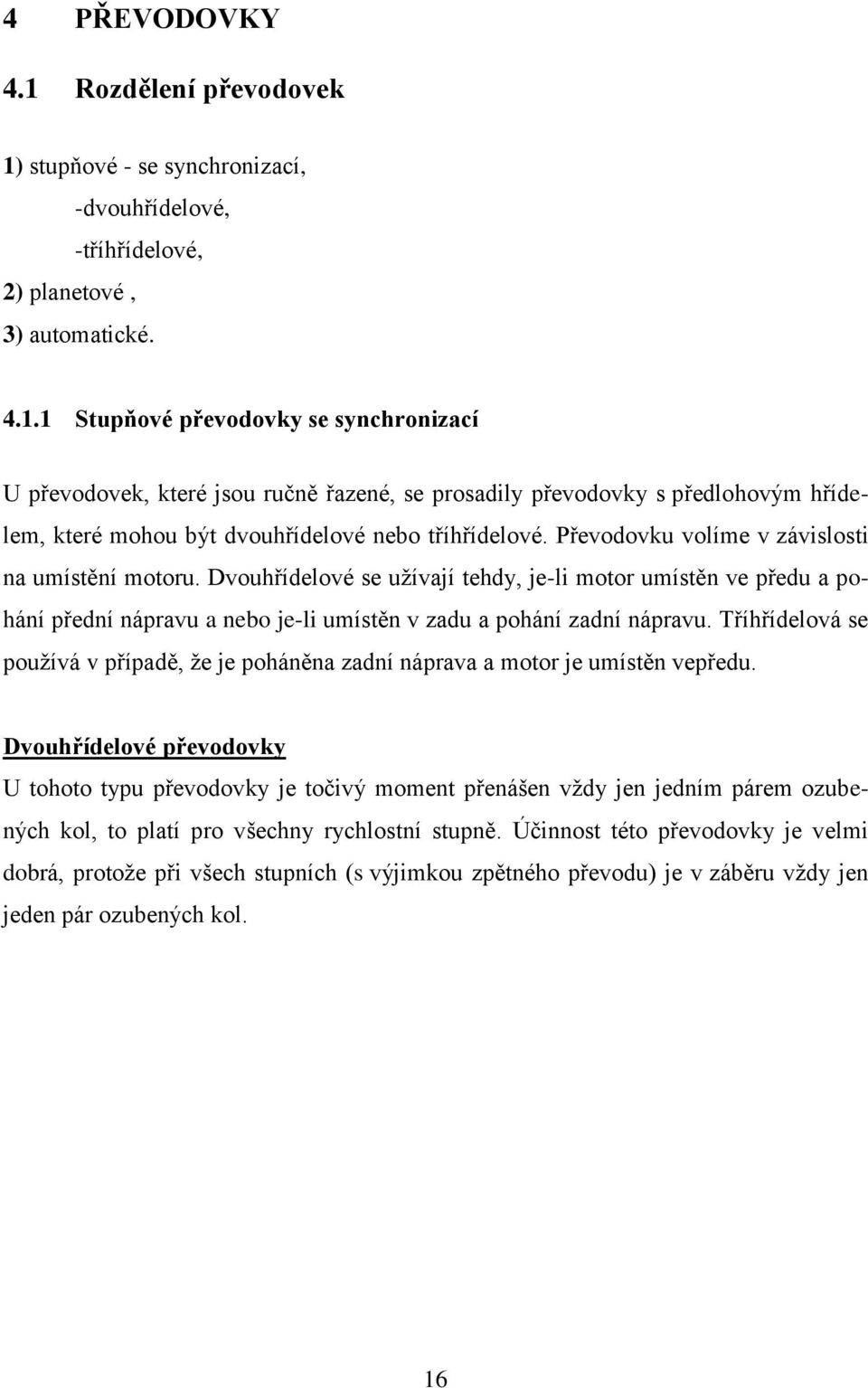 4 PŘEVODOVKY

4.1 Rozdělení převodovek

1) stupňové - se synchronizací,
-dvouhřídelové,
-tříhřídelové,
2) planetové ,
3) automatické.

4.1.1 Stupňové převodovky se synchronizací

U převodovek, které jsou ručně řazené, se prosadily převodovky s předlohovým hřídelem, které mohou být dvouhřídelové nebo tříhřídelové. Převodovku volíme v závislosti na umístění motoru. Dvouhřídelové se užívají tehdy, je-li motor umístěn ve předu a pohání přední nápravu a nebo je-li umístěn v zadu a pohání zadní nápravu. Tříhřídelová se používá v případě, že je poháněna zadní náprava a motor je umístěn vepředu.

Dvouhřídelové převodovky

U tohoto typu převodovky je točivý moment přenášen vždy jen jedním párem ozubených kol, to platí pro všechny rychlostní stupně. Účinnost této převodovky je velmi dobrá, protože při všech stupních (s výjimkou zpětného převodu) je v záběru vždy jen jeden pár ozubených kol.

16